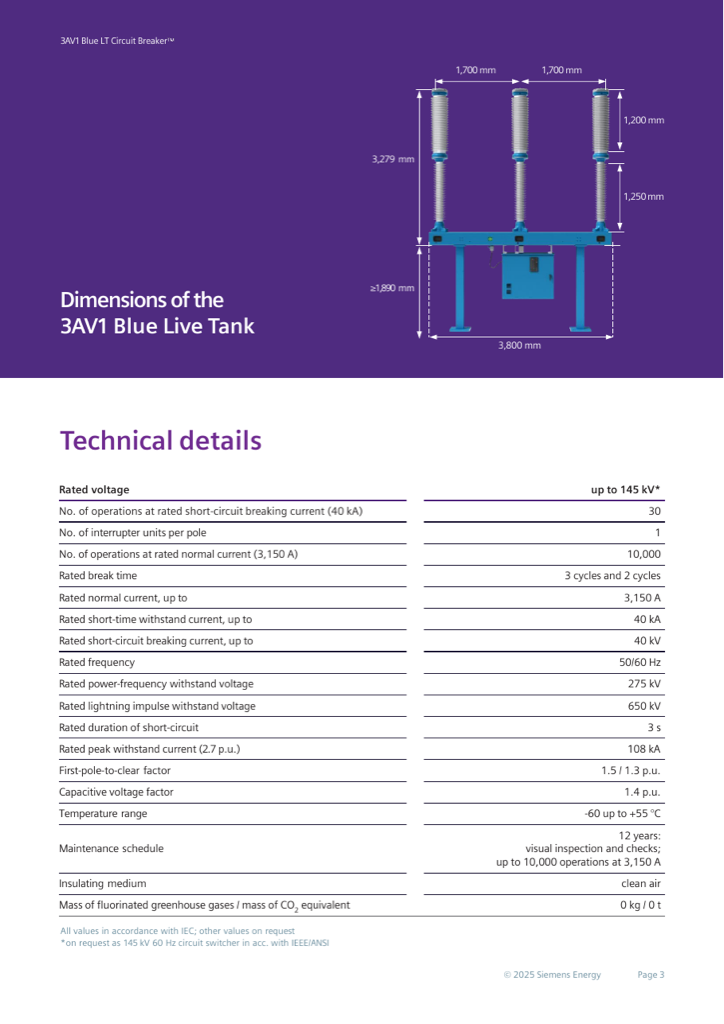 3AV1 Blue LT Circuit Breaker™

1,700 mm 1,700 mm

1,200 mm

3,279 mm

1,250 mm

≥1,890 mm

3,800 mm

Dimensions of the 3AV1 Blue Live Tank

Technical details

| Rated voltage | up to 145 kV* |
|---|---|
| No. of operations at rated short-circuit breaking current (40 kA) | 30 |
| No. of interrupter units per pole | 1 |
| No. of operations at rated normal current (3,150 A) | 10,000 |
| Rated break time | 3 cycles and 2 cycles |
| Rated normal current, up to | 3,150 A |
| Rated short-time withstand current, up to | 40 kA |
| Rated short-circuit breaking current, up to | 40 kV |
| Rated frequency | 50/60 Hz |
| Rated power-frequency withstand voltage | 275 kV |
| Rated lightning impulse withstand voltage | 650 kV |
| Rated duration of short-circuit | 3 s |
| Rated peak withstand current (2.7 p.u.) | 108 kA |
| First-pole-to-clear factor | 1.5 / 1.3 p.u. |
| Capacitive voltage factor | 1.4 p.u. |
| Temperature range | -60 up to +55 °C |
| Maintenance schedule | 12 years: visual inspection and checks; up to 10,000 operations at 3,150 A |
| Insulating medium | clean air |
| Mass of fluorinated greenhouse gases / mass of $CO_2$ equivalent | 0 kg / 0 t |

All values in accordance with IEC; other values on request
*on request as 145 kV 60 Hz circuit switcher in acc. with IEEE/ANSI

© 2025 Siemens Energy Page 3